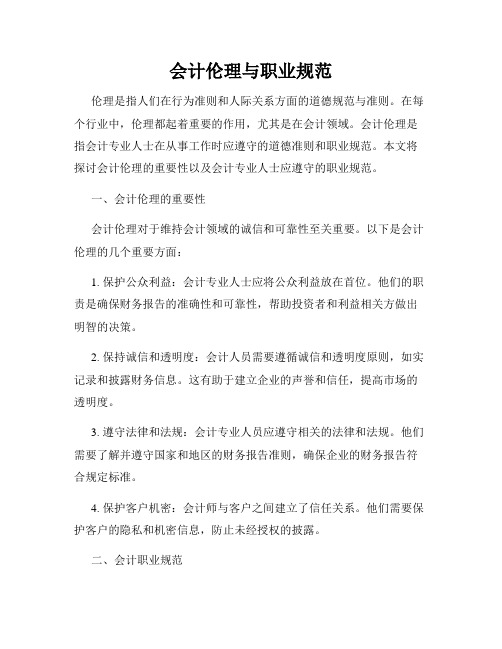 会计伦理与职业规范

伦理是指人们在行为准则和人际关系方面的道德规范与准则。在每个行业中，伦理都起着重要的作用，尤其是在会计领域。会计伦理是指会计专业人士在从事工作时应遵守的道德准则和职业规范。本文将探讨会计伦理的重要性以及会计专业人士应遵守的职业规范。

一、会计伦理的重要性

会计伦理对于维持会计领域的诚信和可靠性至关重要。以下是会计伦理的几个重要方面：

1. 保护公众利益：会计专业人士应将公众利益放在首位。他们的职责是确保财务报告的准确性和可靠性，帮助投资者和利益相关方做出明智的决策。

2. 保持诚信和透明度：会计人员需要遵循诚信和透明度原则，如实记录和披露财务信息。这有助于建立企业的声誉和信任，提高市场的透明度。

3. 遵守法律和法规：会计专业人员应遵守相关的法律和法规。他们需要了解并遵守国家和地区的财务报告准则，确保企业的财务报告符合规定标准。

4. 保护客户机密：会计师与客户之间建立了信任关系。他们需要保护客户的隐私和机密信息，防止未经授权的披露。

二、会计职业规范